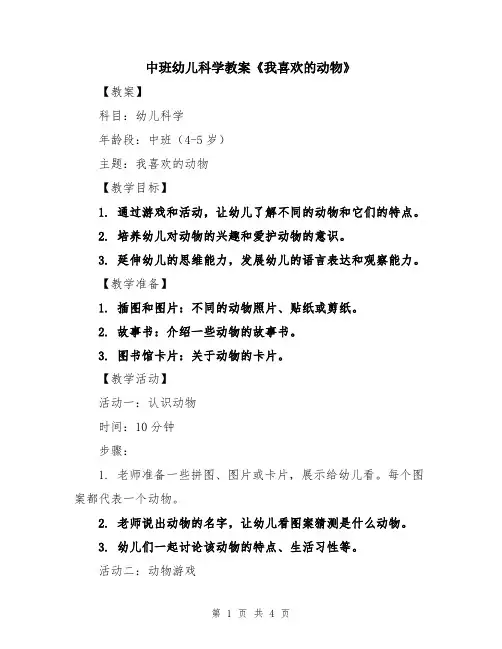 中班幼儿科学教案《我喜欢的动物》

【教案】

科目：幼儿科学

年龄段：中班（4-5 岁）

主题：我喜欢的动物

【教学目标】

1. 通过游戏和活动，让幼儿了解不同的动物和它们的特点。

2. 培养幼儿对动物的兴趣和爱护动物的意识。

3. 延伸幼儿的思维能力，发展幼儿的语言表达和观察能力。

【教学准备】

1. 插图和图片：不同的动物照片、贴纸或剪纸。

2. 故事书：介绍一些动物的故事书。

3. 图书馆卡片：关于动物的卡片。

【教学活动】

活动一：认识动物

时间：10 分钟

步骤：

1. 老师准备一些拼图、图片或卡片，展示给幼儿看。每个图案都代表一个动物。

2. 老师说出动物的名字，让幼儿看图案猜测是什么动物。

3. 幼儿们一起讨论该动物的特点、生活习性等。

活动二：动物游戏

第 1 页 共 4 页